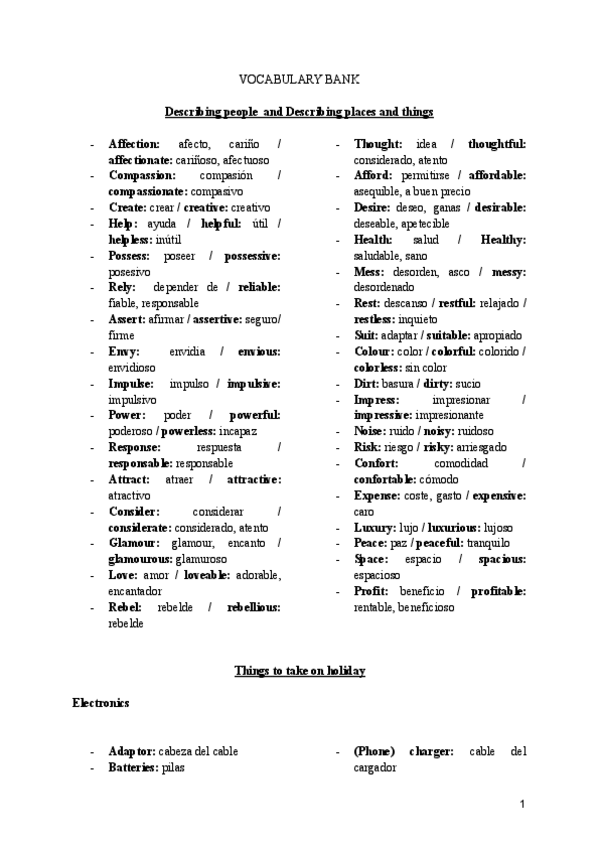 VOCABULARY BANK

Describing people and Describing places and things

- Affection: afecto, cariño / affectionate: cariñoso, afectuoso
- Compassion: compasión / compassionate: compasivo
- Create: crear / creative: creativo
- Help: ayuda / helpful: útil / helpless: inútil
- Possess: poseer / possessive: posesivo
- Rely: depender de / reliable: fiable, responsable
- Assert: afirmar / assertive: seguro/ firme
- Envy: envidia / envious: envidioso
- Impulse: impulso / impulsive: impulsivo
- Power: poder / powerful: poderoso / powerless: incapaz
- Response: respuesta / responsable: responsable
- Attract: atraer / attractive: atractivo
- Consider: considerar / considerate: considerado, atento
- Glamour: glamour, encanto / glamourous: glamuroso
- Love: amor / loveable: adorable, encantador
- Rebel: rebelde / rebellious: rebelde

- Thought: idea / thoughtful: considerado, atento
- Afford: permitirse / affordable: asequible, a buen precio
- Desire: deseo, ganas / desirable: deseable, apetecible
- Health: salud / Healthy: saludable, sano
- Mess: desorden, asco / messy: desordenado
- Rest: descanso / restful: relajado / restless: inquieto
- Suit: adaptar / suitable: apropiado
- Colour: color / colorful: colorido / colorless: sin color
- Dirt: basura / dirty: sucio
- Impress: impresionar / impressive: impresionante
- Noise: ruido / noisy: ruidoso
- Risk: riesgo / risky: arriesgado
- Confort: comodidad / confortable: cómodo
- Expense: coste, gasto / expensive: caro
- Luxury: lujo / luxurious: lujoso
- Peace: paz / peaceful: tranquilo
- Space: espacio / spacious: espacioso
- Profit: beneficio / profitable: rentable, beneficioso

Things to take on holiday

Electronics

- Adaptor: cabeza del cable
- Batteries: pilas

- (Phone) charger: cable del cargador

1